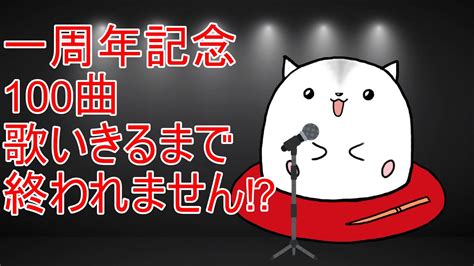 一周年記念
100曲
歌いきるまで
終われません!?